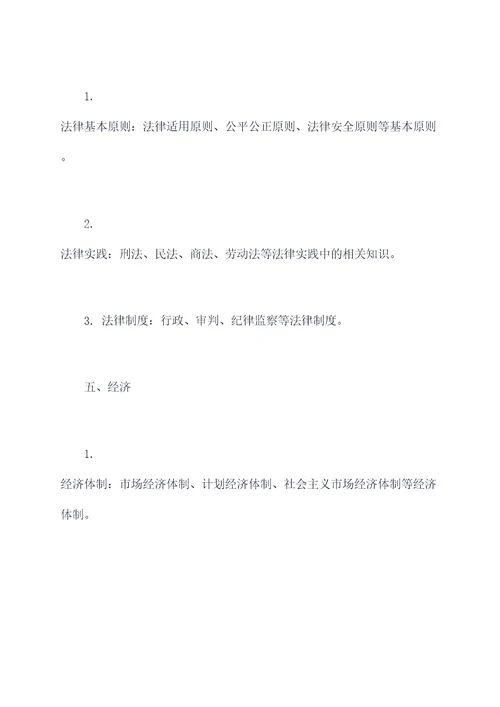 1.

法律基本原则：法律适用原则、公平公正原则、法律安全原则等基本原则。

2.

法律实践：刑法、民法、商法、劳动法等法律实践中的相关知识。

3. 法律制度：行政、审判、纪律监察等法律制度。

五、经济

1.

经济体制：市场经济体制、计划经济体制、社会主义市场经济体制等经济体制。